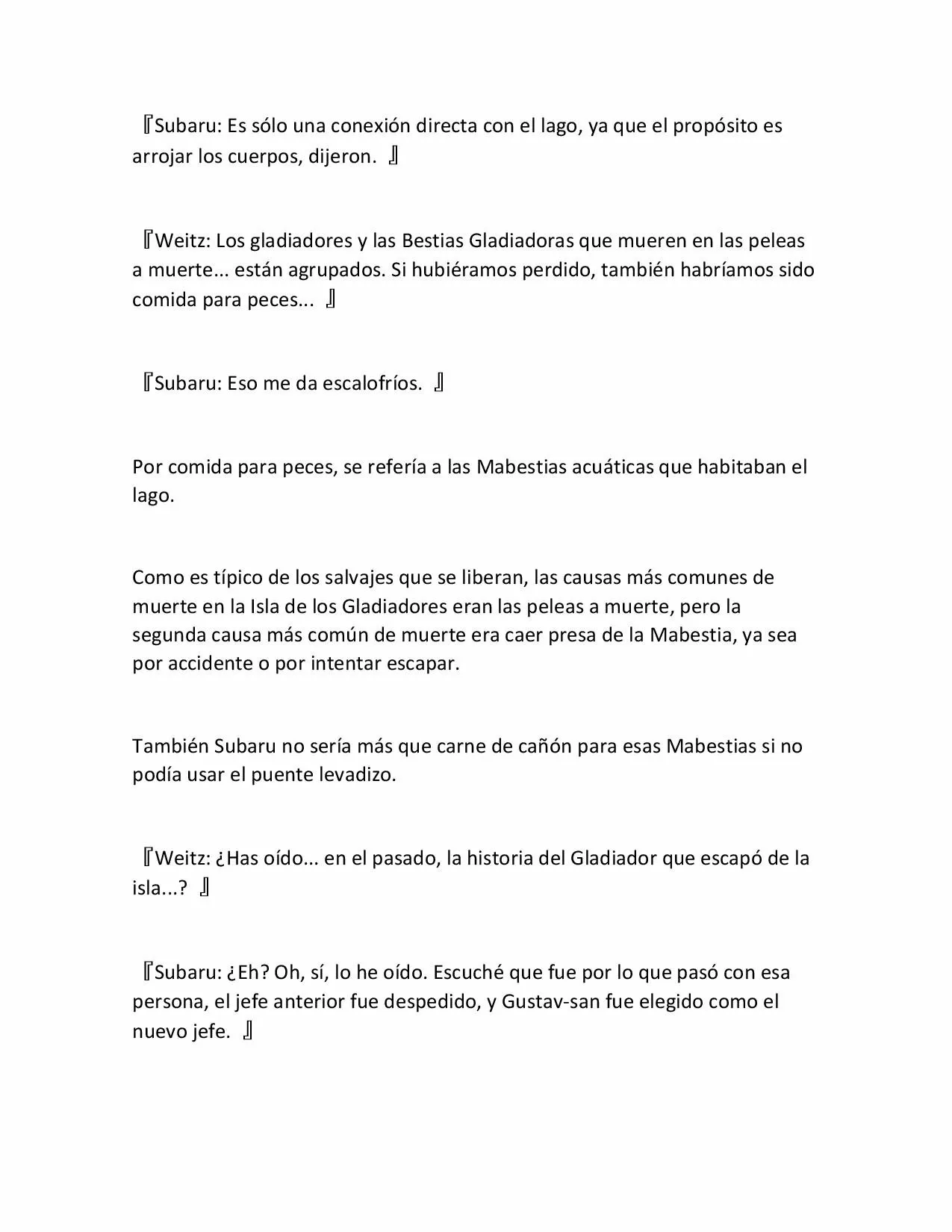 『Subaru: Es sólo una conexión directa con el lago, ya que el propósito es arrojar los cuerpos, dijeron. 』

『Weitz: Los gladiadores y las Bestias Gladiadoras que mueren en las peleas a muerte... están agrupados. Si hubiéramos perdido, también habríamos sido comida para peces... 』

『Subaru: Eso me da escalofríos. 』

Por comida para peces, se refería a las Mabestias acuáticas que habitaban el lago.

Como es típico de los salvajes que se liberan, las causas más comunes de muerte en la Isla de los Gladiadores eran las peleas a muerte, pero la segunda causa más común de muerte era caer presa de la Mabestia, ya sea por accidente o por intentar escapar.

También Subaru no sería más que carne de cañón para esas Mabestias si no podía usar el puente levadizo.

『Weitz: ¿Has oído... en el pasado, la historia del Gladiador que escapó de la isla...? 』

『Subaru: ¿Eh? Oh, sí, lo he oído. Escuché que fue por lo que pasó con esa persona, el jefe anterior fue despedido, y Gustav-san fue elegido como el nuevo jefe. 』